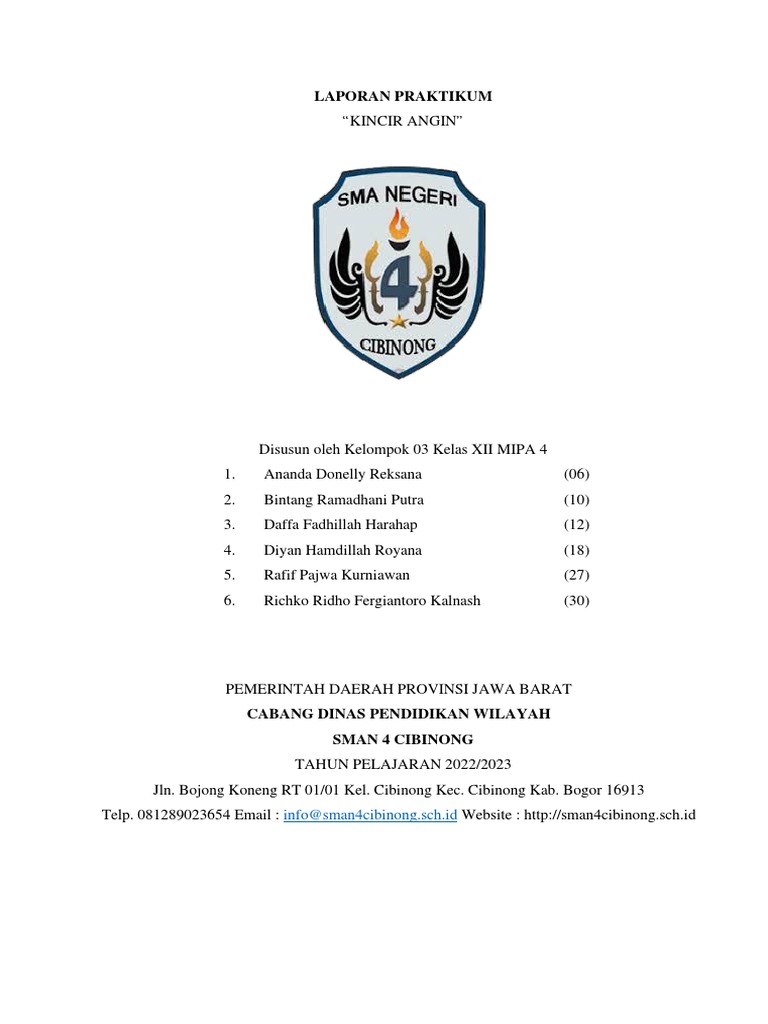 LAPORAN PRAKTIKUM
“KINCIR ANGIN”

SMA NEGERI
4
CIBINONG

Disusun oleh Kelompok 03 Kelas XII MIPA 4

1. Ananda Donelly Reksana (06)
2. Bintang Ramadhani Putra (10)
3. Daffa Fadhillah Harahap (12)
4. Diyan Hamdillah Royana (18)
5. Rafif Pajwa Kurniawan (27)
6. Richko Ridho Fergiantoro Kalnash (30)

PEMERINTAH DAERAH PROVINSI JAWA BARAT
CABANG DINAS PENDIDIKAN WILAYAH
SMAN 4 CIBINONG
TAHUN PELAJARAN 2022/2023
Jln. Bojong Koneng RT 01/01 Kel. Cibinong Kec. Cibinong Kab. Bogor 16913
Telp. 081289023654 Email : info@sman4cibinong.sch.id Website : http://sman4cibinong.sch.id